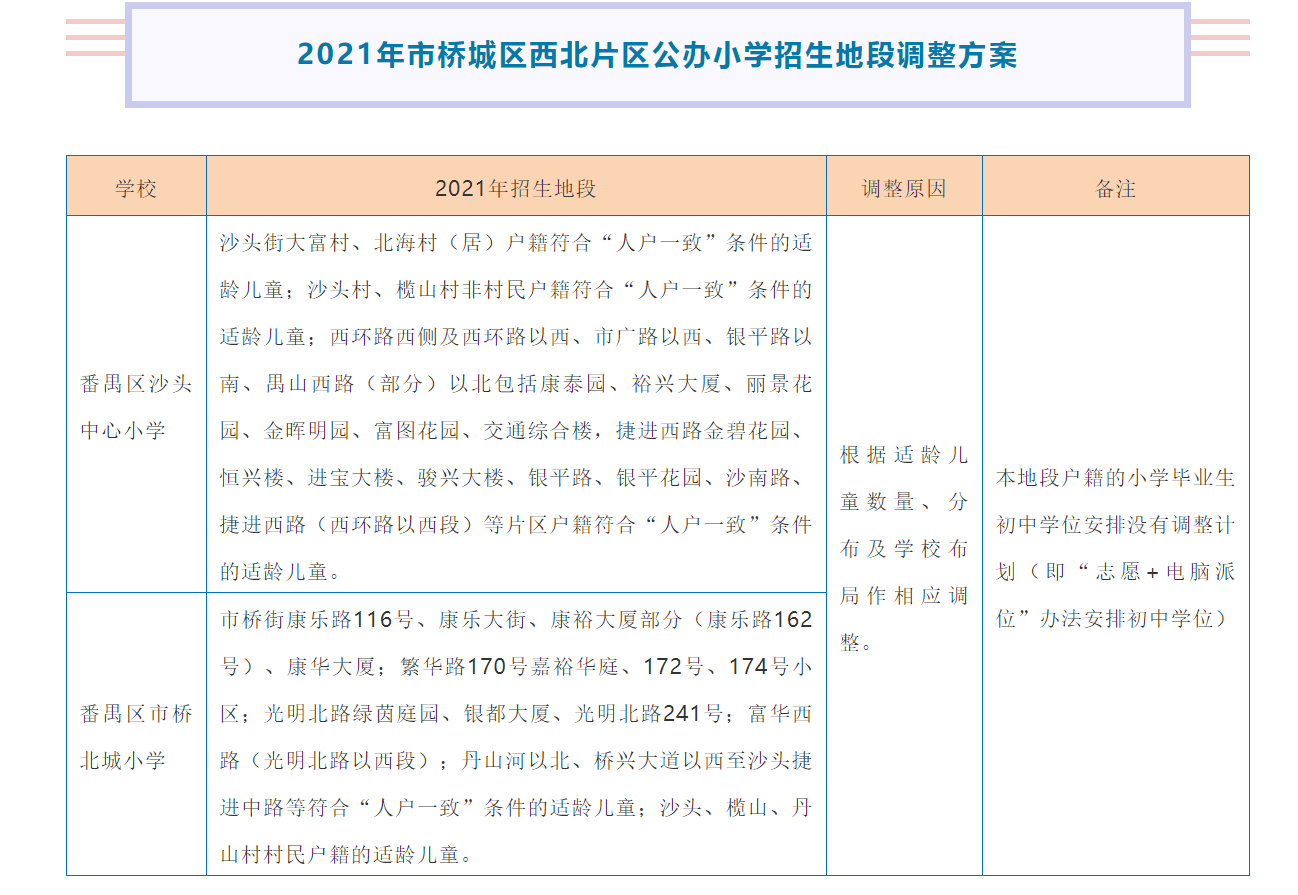 2021年市桥城区西北片区公办小学招生地段调整方案

| 学校 | 2021年招生地段 | 调整原因 | 备注 |
|---|---|---|---|
| 番禺区沙头中心小学 | 沙头街大富村、北海村（居）户籍符合“人户一致”条件的适龄儿童；沙头村、榄山村非村民户籍符合“人户一致”条件的适龄儿童；西环路西侧及西环路以西、市广路以西、银平路以南、禺山西路（部分）以北包括康泰园、裕兴大厦、丽景花园、金晖明园、富图花园、交通综合楼，捷进西路金碧花园、恒兴楼、进宝大楼、骏兴大楼、银平路、银平花园、沙南路、捷进西路（西环路以西段）等片区户籍符合“人户一致”条件的适龄儿童。 | 根据适龄儿童数量、分布及学校布局作相应调整。 | 本地段户籍的小学毕业生初中学位安排没有调整计划（即“志愿+电脑派位”办法安排初中学位） |
| 番禺区市桥北城小学 | 市桥街康乐路116号、康乐大街、康裕大厦部分（康乐路162号）、康华大厦；繁华路170号嘉裕华庭、172号、174号小区；光明北路绿茵庭园、银都大厦、光明北路241号；富华西路（光明北路以西段）；丹山河以北、桥兴大道以西至沙头捷进中路等符合“人户一致”条件的适龄儿童；沙头、榄山、丹山村村民户籍的适龄儿童。 | | |